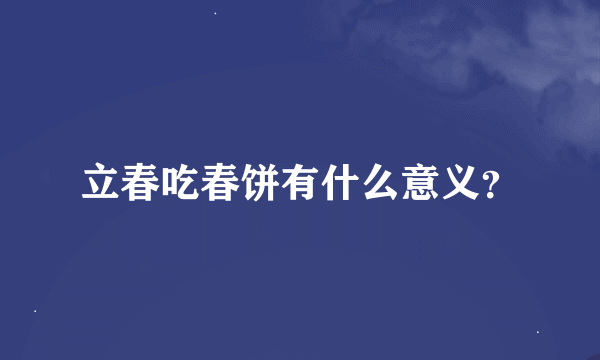 立春吃春饼有什么意义?